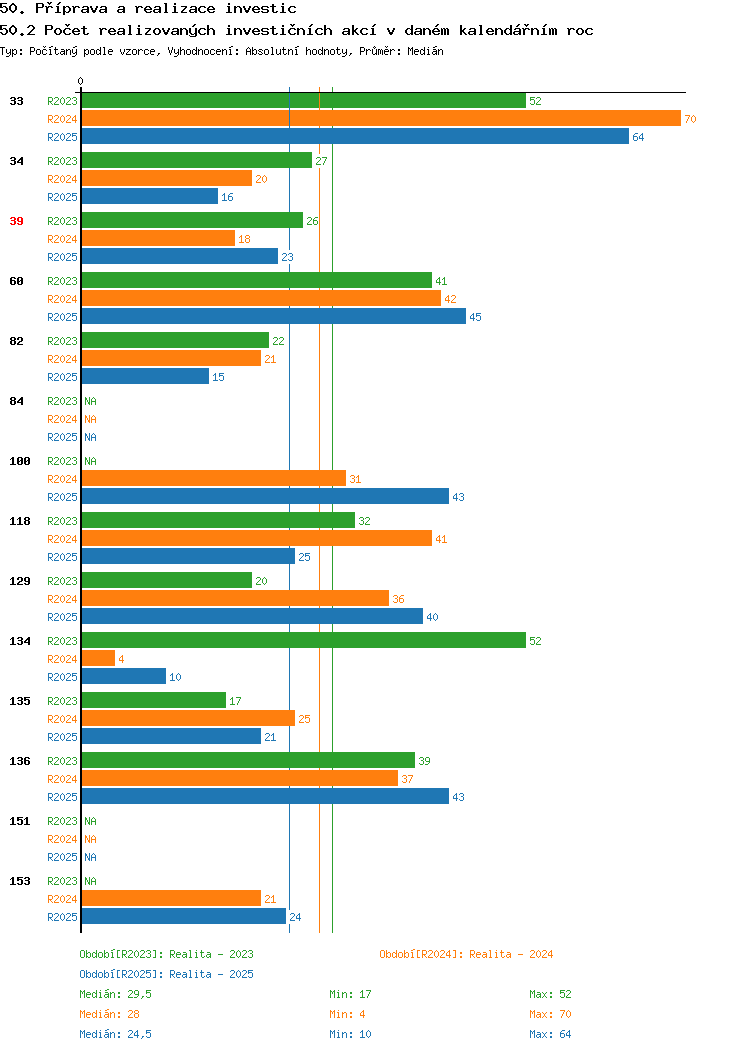 50. Příprava a realizace investic

50.2 Počet realizovaných investičních akcí v daném kalendářním roc

Typ: Počítaný podle vzorce, Vyhodnocení: Absolutní hodnoty, Průměr: Medián

0

33 R2023 52 R2024 70 R2025 64

34 R2023 27 R2024 20 R2025 16

39 R2023 26 R2024 18 R2025 23

60 R2023 41 R2024 42 R2025 45

82 R2023 22 R2024 21 R2025 15

84 R2023 NA R2024 NA R2025 NA

100 R2023 NA R2024 31 R2025 43

118 R2023 32 R2024 41 R2025 25

129 R2023 20 R2024 36 R2025 40

134 R2023 52 R2024 4 R2025 10

135 R2023 17 R2024 25 R2025 21

136 R2023 39 R2024 37 R2025 43

151 R2023 NA R2024 NA R2025 NA

153 R2023 NA R2024 21 R2025 24

Období[R2023]: Realita - 2023
Období[R2024]: Realita - 2024
Období[R2025]: Realita - 2025

Medián: 29,5 Min: 17 Max: 52
Medián: 28 Min: 4 Max: 70
Medián: 24,5 Min: 10 Max: 64